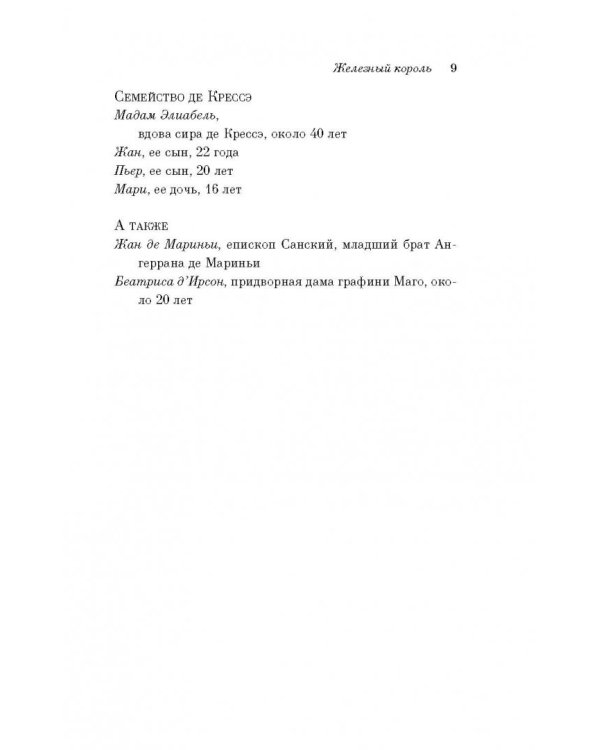 Железный король 9

Семейство де Крессэ
Мадам Элиабель,
вдова сира де Крессэ, около 40 лет
Жан, ее сын, 22 года
Пьер, ее сын, 20 лет
Мари, ее дочь, 16 лет

А также
Жан де Мариньи, епископ Санский, младший брат Ангеррана де Мариньи
Беатриса д'Ирсон, придворная дама графини Маго, около 20 лет